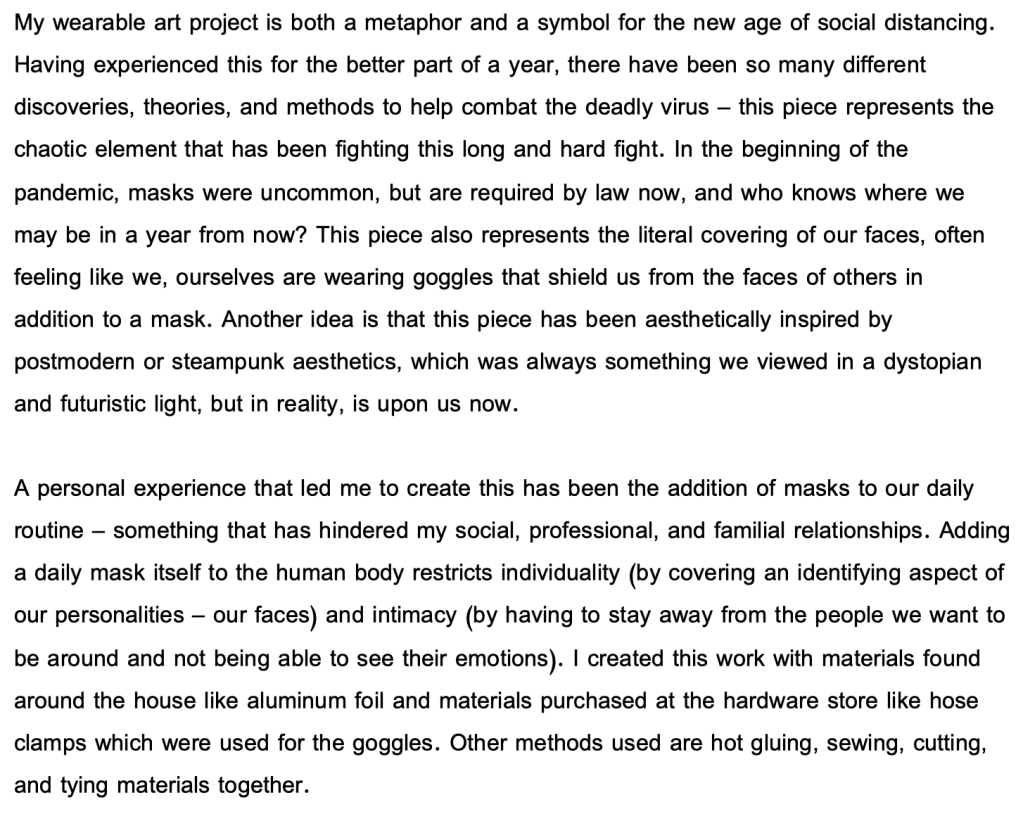 My wearable art project is both a metaphor and a symbol for the new age of social distancing. Having experienced this for the better part of a year, there have been so many different discoveries, theories, and methods to help combat the deadly virus – this piece represents the chaotic element that has been fighting this long and hard fight. In the beginning of the pandemic, masks were uncommon, but are required by law now, and who knows where we may be in a year from now? This piece also represents the literal covering of our faces, often feeling like we, ourselves are wearing goggles that shield us from the faces of others in addition to a mask. Another idea is that this piece has been aesthetically inspired by postmodern or steampunk aesthetics, which was always something we viewed in a dystopian and futuristic light, but in reality, is upon us now.

A personal experience that led me to create this has been the addition of masks to our daily routine – something that has hindered my social, professional, and familial relationships. Adding a daily mask itself to the human body restricts individuality (by covering an identifying aspect of our personalities – our faces) and intimacy (by having to stay away from the people we want to be around and not being able to see their emotions). I created this work with materials found around the house like aluminum foil and materials purchased at the hardware store like hose clamps which were used for the goggles. Other methods used are hot gluing, sewing, cutting, and tying materials together.